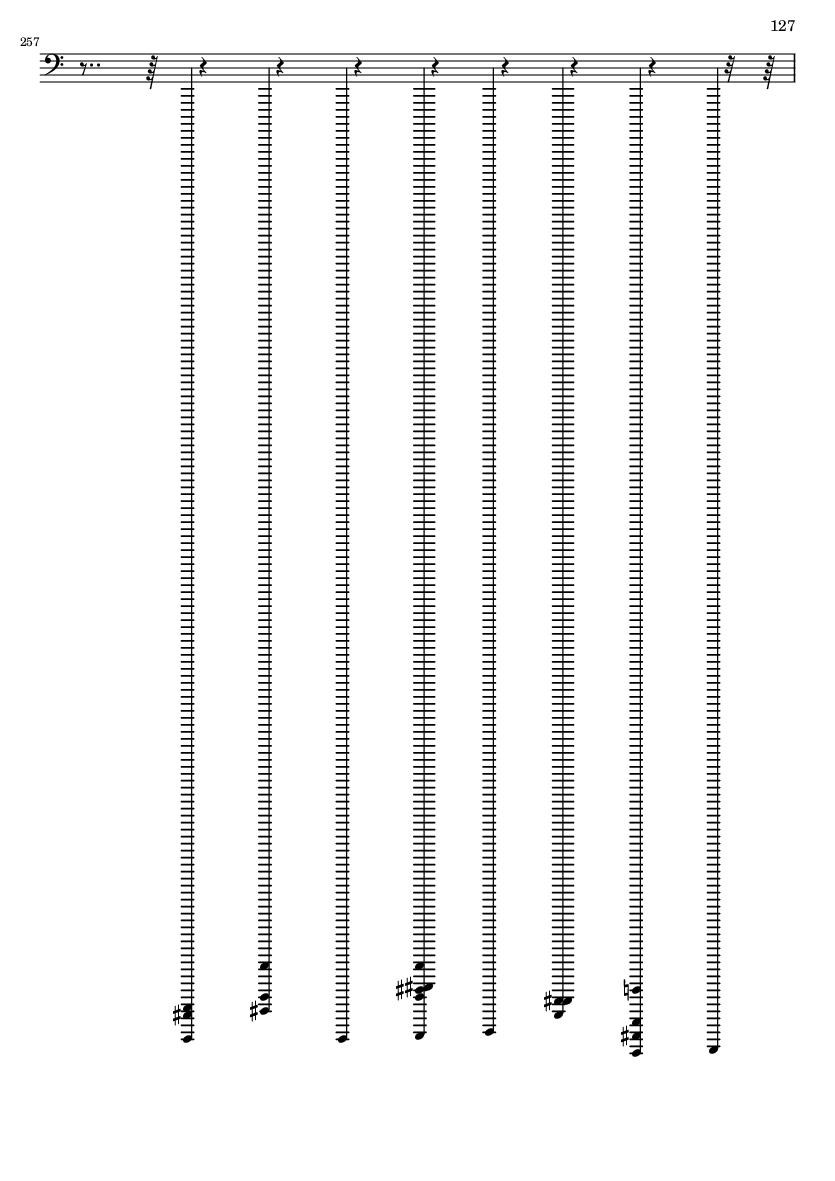 127

257